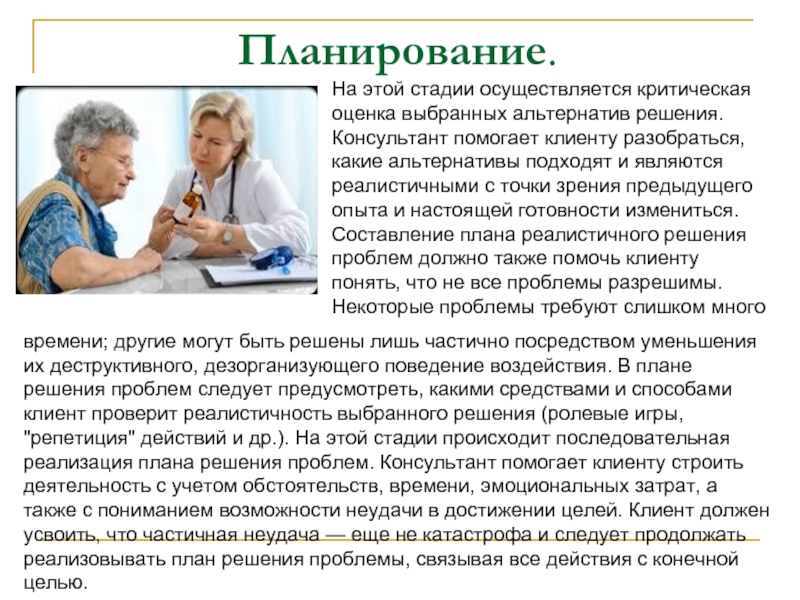 Планирование.

На этой стадии осуществляется критическая оценка выбранных альтернатив решения. Консультант помогает клиенту разобраться, какие альтернативы подходят и являются реалистичными с точки зрения предыдущего опыта и настоящей готовности измениться. Составление плана реалистичного решения проблем должно также помочь клиенту понять, что не все проблемы разрешимы. Некоторые проблемы требуют слишком много времени; другие могут быть решены лишь частично посредством уменьшения их деструктивного, дезорганизующего поведение воздействия. В плане решения проблем следует предусмотреть, какими средствами и способами клиент проверит реалистичность выбранного решения (ролевые игры, "репетиция" действий и др.). На этой стадии происходит последовательная реализация плана решения проблем. Консультант помогает клиенту строить деятельность с учетом обстоятельств, времени, эмоциональных затрат, а также с пониманием возможности неудачи в достижении целей. Клиент должен усвоить, что частичная неудача — еще не катастрофа и следует продолжать реализовывать план решения проблемы, связывая все действия с конечной целью.